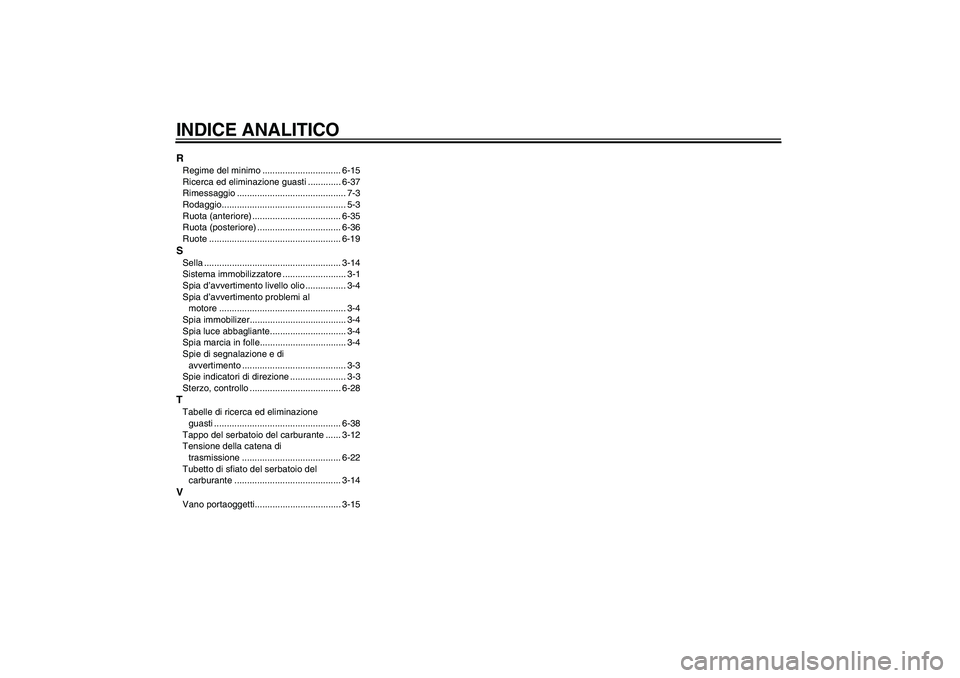 INDICE ANALITICO

R
Regime del minimo 6-15
Ricerca ed eliminazione guasti 6-37
Rimessaggio 7-3
Rodaggio 5-3
Ruota (anteriore) 6-35
Ruota (posteriore) 6-36
Ruote 6-19

S
Sella 3-14
Sistema immobilizzatore 3-1
Spia d'avvertimento livello olio 3-4
Spia d'avvertimento problemi al motore 3-4
Spia immobilizer 3-4
Spia luce abbagliante 3-4
Spia marcia in folle 3-4
Spie di segnalazione e di avvertimento 3-3
Spie indicatori di direzione 3-3
Sterzo, controllo 6-28

T
Tabelle di ricerca ed eliminazione guasti 6-38
Tappo del serbatoio del carburante 3-12
Tensione della catena di trasmissione 6-22
Tubetto di sfiato del serbatoio del carburante 3-14

V
Vano portaoggetti 3-15

carmanualsonline.info